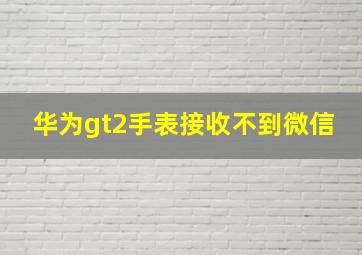 华为gt2手表接收不到微信